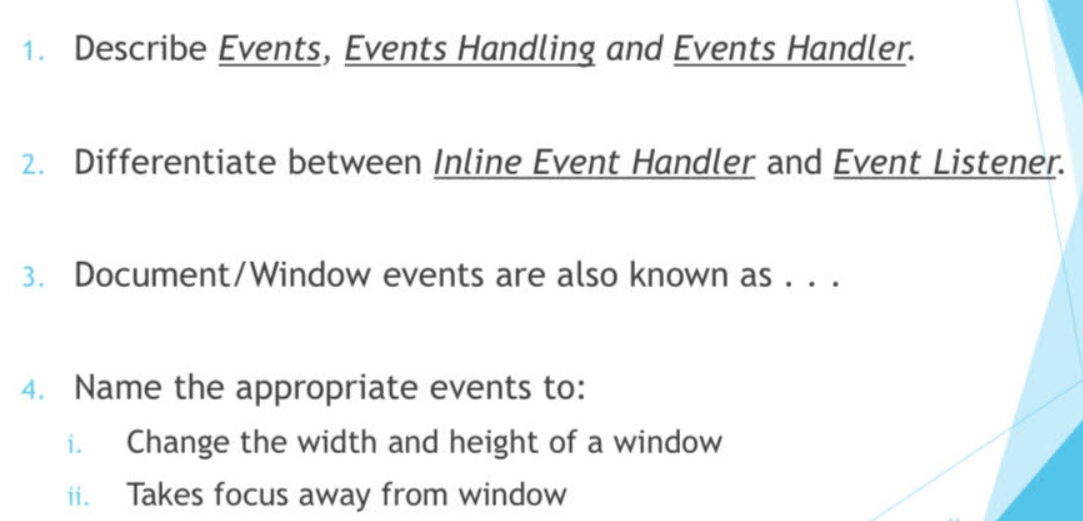 1. Describe Events, Events Handling and Events Handler.

2. Differentiate between Inline Event Handler and Event Listener.

3. Document/Window events are also known as . . .

4. Name the appropriate events to:

i. Change the width and height of a window

ii. Takes focus away from window